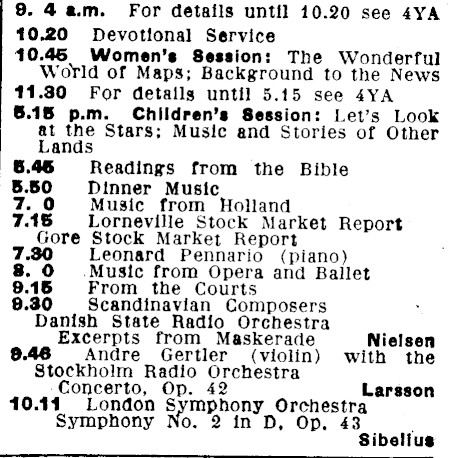 9. 4 a.m. For details until 10.20 see 4YA
10.20 Devotional Service
10.45 Women's Session: The Wonderful World of Maps; Background to the News
11.30 For details until 5.15 see 4YA
5.15 p.m. Children's Session: Let's Look at the Stars; Music and Stories of Other Lands
5.45 Readings from the Bible
5.50 Dinner Music
7. 0 Music from Holland
7.15 Lorneville Stock Market Report
Gore Stock Market Report
7.30 Leonard Pennario (piano)
8. 0 Music from Opera and Ballet
9.15 From the Courts
9.30 Scandinavian Composers
Danish State Radio Orchestra
Excerpts from Maskerade Nielsen
9.46 Andre Gertler (violin) with the Stockholm Radio Orchestra
Concerto, Op. 42 Larsson
10.11 London Symphony Orchestra
Symphony No. 2 in D, Op. 43
Sibelius